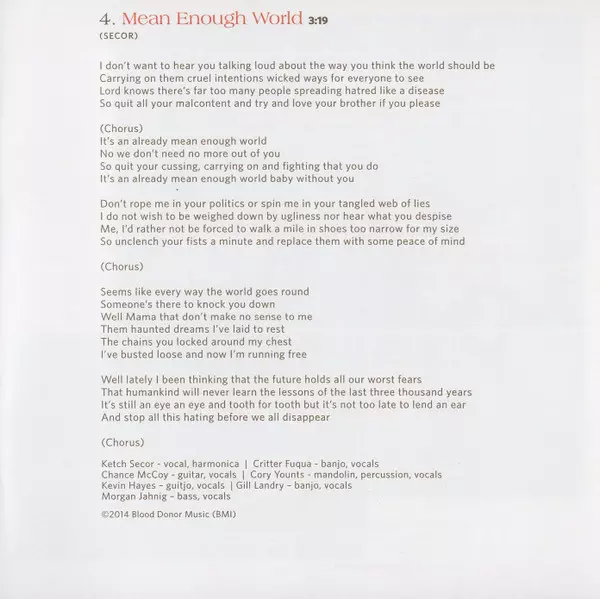 4. Mean Enough World 3:19
(SECOR)

I don't want to hear you talking loud about the way you think the world should be
Carrying on them cruel intentions wicked ways for everyone to see
Lord knows there's far too many people spreading hatred like a disease
So quit all your malcontent and try and love your brother if you please

(Chorus)
It's an already mean enough world
No we don't need no more out of you
So quit your cussing, carrying on and fighting that you do
It's an already mean enough world baby without you

Don't rope me in your politics or spin me in your tangled web of lies
I do not wish to be weighed down by ugliness nor hear what you despise
Me, I'd rather not be forced to walk a mile in shoes too narrow for my size
So unclench your fists a minute and replace them with some peace of mind

(Chorus)

Seems like every way the world goes round
Someone's there to knock you down
Well Mama that don't make no sense to me
Them haunted dreams I've laid to rest
The chains you locked around my chest
I've busted loose and now I'm running free

Well lately I been thinking that the future holds all our worst fears
That humankind will never learn the lessons of the last three thousand years
It's still an eye an eye and tooth for tooth but it's not too late to lend an ear
And stop all this hating before we all disappear

(Chorus)

Ketch Secor - vocal, harmonica | Critter Fuqua - banjo, vocals
Chance McCoy - guitar, vocals | Cory Younts - mandolin, percussion, vocals
Kevin Hayes – guitjo, vocals | Gill Landry – banjo, vocals
Morgan Jahnig – bass, vocals

©2014 Blood Donor Music (BMI)